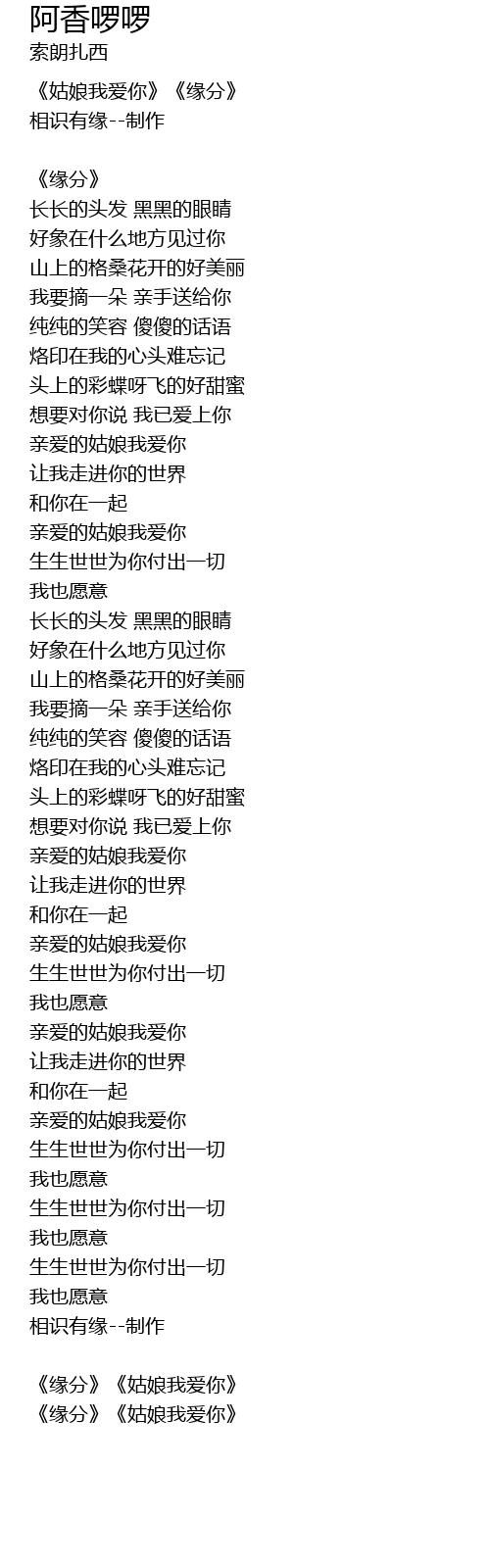 阿香啰啰
索朗扎西

《姑娘我爱你》《缘分》
相识有缘--制作

《缘分》
长长的头发 黑黑的眼睛
好象在什么地方见过你
山上的格桑花开的好美丽
我要摘一朵 亲手送给你
纯纯的笑容 傻傻的话语
烙印在我的心头难忘记
头上的彩蝶呀飞的好甜蜜
想要对你说 我已爱上你
亲爱的姑娘我爱你
让我走进你的世界
和你在一起
亲爱的姑娘我爱你
生生世世为你付出一切
我也愿意
长长的头发 黑黑的眼睛
好象在什么地方见过你
山上的格桑花开的好美丽
我要摘一朵 亲手送给你
纯纯的笑容 傻傻的话语
烙印在我的心头难忘记
头上的彩蝶呀飞的好甜蜜
想要对你说 我已爱上你
亲爱的姑娘我爱你
让我走进你的世界
和你在一起
亲爱的姑娘我爱你
生生世世为你付出一切
我也愿意
亲爱的姑娘我爱你
让我走进你的世界
和你在一起
亲爱的姑娘我爱你
生生世世为你付出一切
我也愿意
生生世世为你付出一切
我也愿意
生生世世为你付出一切
我也愿意
相识有缘--制作

《缘分》《姑娘我爱你》
《缘分》《姑娘我爱你》